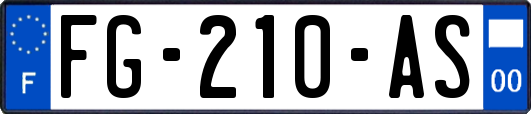 F

FG-210-AS

00